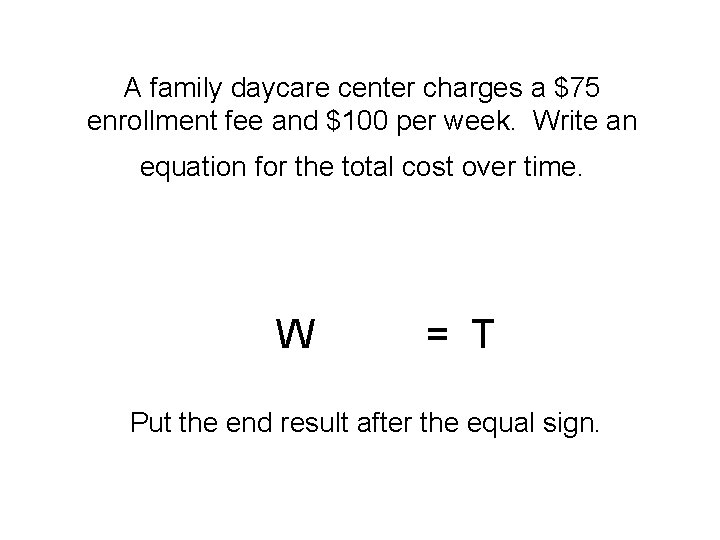 A family daycare center charges a $75 enrollment fee and $100 per week. Write an equation for the total cost over time.

W = T

Put the end result after the equal sign.